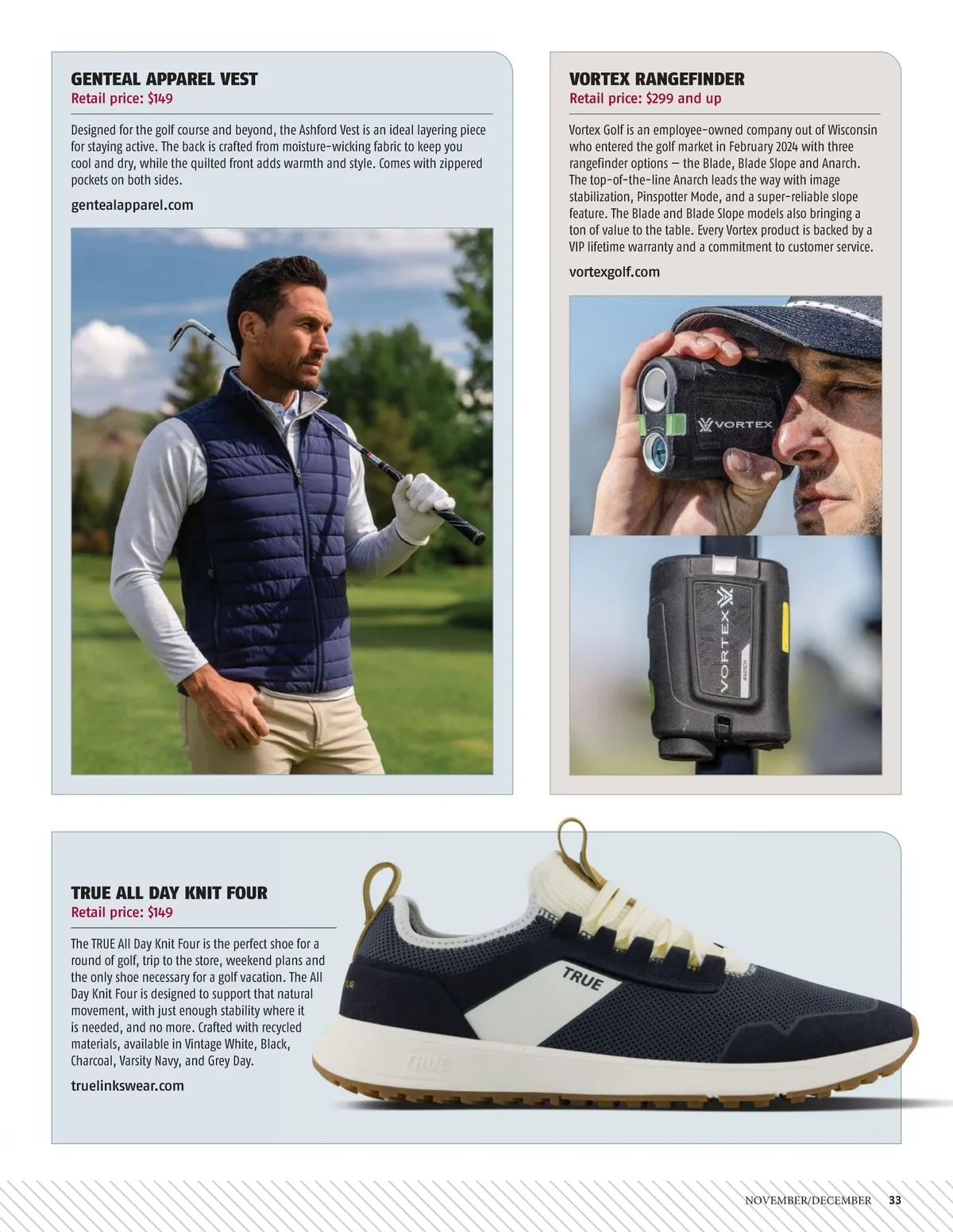 GENTEAL APPAREL VEST
Retail price: $149

Designed for the golf course and beyond, the Ashford Vest is an ideal layering piece for staying active. The back is crafted from moisture-wicking fabric to keep you cool and dry, while the quilted front adds warmth and style. Comes with zippered pockets on both sides.

gentealapparel.com

VORTEX RANGEFINDER
Retail price: $299 and up

Vortex Golf is an employee-owned company out of Wisconsin who entered the golf market in February 2024 with three rangefinder options — the Blade, Blade Slope and Anarch. The top-of-the-line Anarch leads the way with image stabilization, Pinspotter Mode, and a super-reliable slope feature. The Blade and Blade Slope models also bringing a ton of value to the table. Every Vortex product is backed by a VIP lifetime warranty and a commitment to customer service.

vortexgolf.com

VORTEX

VORTEX

ANARCH

TRUE ALL DAY KNIT FOUR
Retail price: $149

The TRUE All Day Knit Four is the perfect shoe for a round of golf, trip to the store, weekend plans and the only shoe necessary for a golf vacation. The All Day Knit Four is designed to support that natural movement, with just enough stability where it is needed, and no more. Crafted with recycled materials, available in Vintage White, Black, Charcoal, Varsity Navy, and Grey Day.

truelinkswear.com

TRUE

TRUE

NOVEMBER/DECEMBER 33